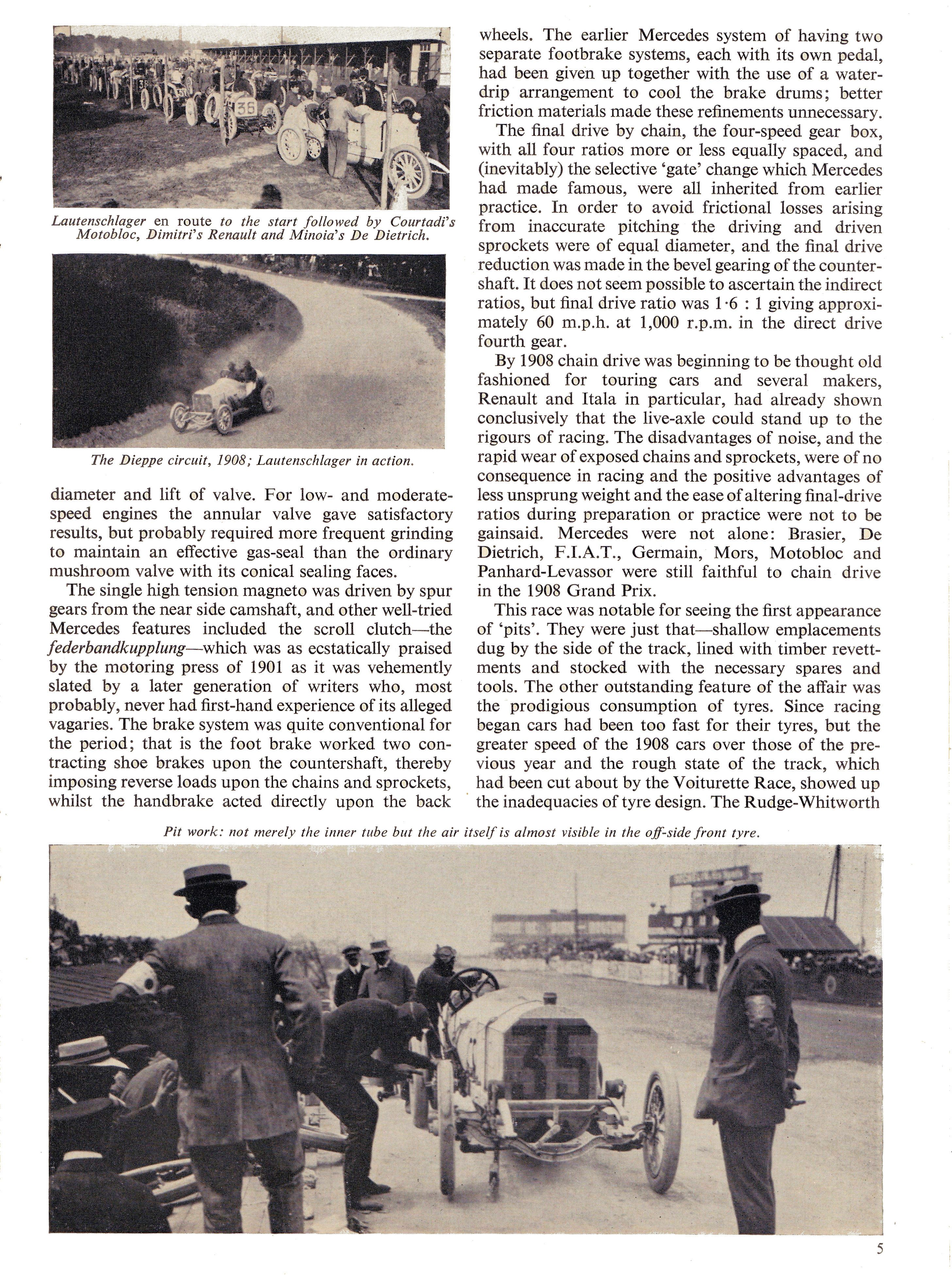 Lautenschlager en route to the start followed by Courtadi's Motobloc, Dimitri's Renault and Minoia's De Dietrich.

The Dieppe circuit, 1908; Lautenschlager in action.

diameter and lift of valve. For low- and moderate-speed engines the annular valve gave satisfactory results, but probably required more frequent grinding to maintain an effective gas-seal than the ordinary mushroom valve with its conical sealing faces.

The single high tension magneto was driven by spur gears from the near side camshaft, and other well-tried Mercedes features included the scroll clutch—the federbandkupplung—which was as ecstatically praised by the motoring press of 1901 as it was vehemently slated by a later generation of writers who, most probably, never had first-hand experience of its alleged vagaries. The brake system was quite conventional for the period; that is the foot brake worked two contracting shoe brakes upon the countershaft, thereby imposing reverse loads upon the chains and sprockets, whilst the handbrake acted directly upon the back wheels. The earlier Mercedes system of having two separate footbrake systems, each with its own pedal, had been given up together with the use of a water-drip arrangement to cool the brake drums; better friction materials made these refinements unnecessary.

The final drive by chain, the four-speed gear box, with all four ratios more or less equally spaced, and (inevitably) the selective 'gate' change which Mercedes had made famous, were all inherited from earlier practice. In order to avoid frictional losses arising from inaccurate pitching the driving and driven sprockets were of equal diameter, and the final drive reduction was made in the bevel gearing of the countershaft. It does not seem possible to ascertain the indirect ratios, but final drive ratio was 1·6 : 1 giving approximately 60 m.p.h. at 1,000 r.p.m. in the direct drive fourth gear.

By 1908 chain drive was beginning to be thought old fashioned for touring cars and several makers, Renault and Itala in particular, had already shown conclusively that the live-axle could stand up to the rigours of racing. The disadvantages of noise, and the rapid wear of exposed chains and sprockets, were of no consequence in racing and the positive advantages of less unsprung weight and the ease of altering final-drive ratios during preparation or practice were not to be gainsaid. Mercedes were not alone: Brasier, De Dietrich, F.I.A.T., Germain, Mors, Motobloc and Panhard-Levassor were still faithful to chain drive in the 1908 Grand Prix.

This race was notable for seeing the first appearance of 'pits'. They were just that—shallow emplacements dug by the side of the track, lined with timber revettments and stocked with the necessary spares and tools. The other outstanding feature of the affair was the prodigious consumption of tyres. Since racing began cars had been too fast for their tyres, but the greater speed of the 1908 cars over those of the previous year and the rough state of the track, which had been cut about by the Voiturette Race, showed up the inadequacies of tyre design. The Rudge-Whitworth

Pit work: not merely the inner tube but the air itself is almost visible in the off-side front tyre.

35

5